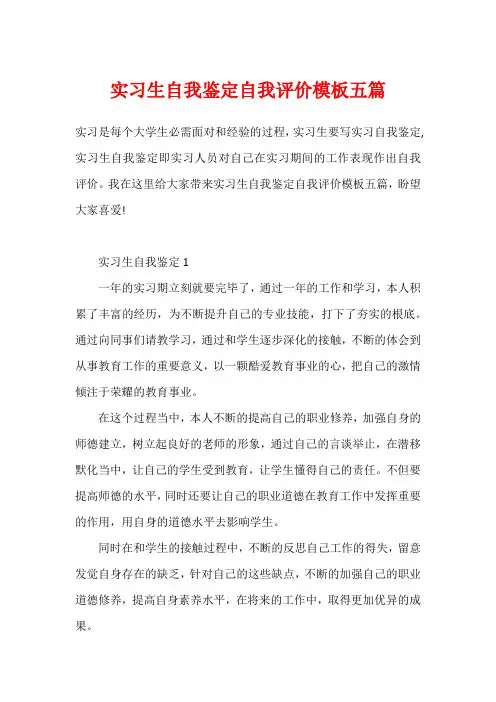 实习生自我鉴定自我评价模板五篇

实习是每个大学生必需面对和经验的过程，实习生要写实习自我鉴定，实习生自我鉴定即实习人员对自己在实习期间的工作表现作出自我评价。我在这里给大家带来实习生自我鉴定自我评价模板五篇，盼望大家喜爱!

实习生自我鉴定 1

一年的实习期立刻就要完毕了，通过一年的工作和学习，本人积累了丰富的经历，为不断提升自己的专业技能，打下了夯实的根底。通过向同事们请教学习，通过和学生逐步深化的接触，不断的体会到从事教育工作的重要意义，以一颗酷爱教育事业的心，把自己的激情倾注于荣耀的教育事业。

在这个过程当中，本人不断的提高自己的职业修养，加强自身的师德建立，树立起良好的老师的形象，通过自己的言谈举止，在潜移默化当中，让自己的学生受到教育，让学生懂得自己的责任。不但要提高师德的水平，同时还要让自己的职业道德在教育工作中发挥重要的作用，用自身的道德水平去影响学生。

同时在和学生的接触过程中，不断的反思自己工作的得失，留意发觉自身存在的缺乏，针对自己的这些缺点，不断的加强自己的职业道德修养，提高自身素养水平，在将来的工作中，取得更加优异的成果。